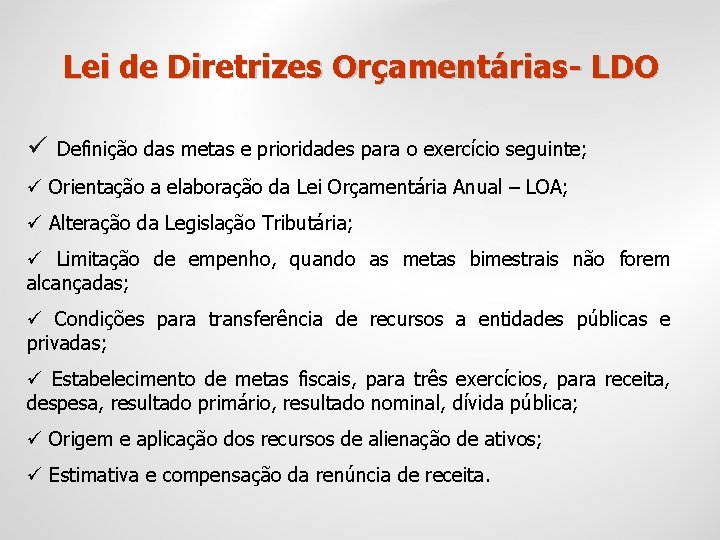 Lei de Diretrizes Orçamentárias- LDO

✓ Definição das metas e prioridades para o exercício seguinte;

✓ Orientação a elaboração da Lei Orçamentária Anual – LOA;

✓ Alteração da Legislação Tributária;

✓ Limitação de empenho, quando as metas bimestrais não forem alcançadas;

✓ Condições para transferência de recursos a entidades públicas e privadas;

✓ Estabelecimento de metas fiscais, para três exercícios, para receita, despesa, resultado primário, resultado nominal, dívida pública;

✓ Origem e aplicação dos recursos de alienação de ativos;

✓ Estimativa e compensação da renúncia de receita.